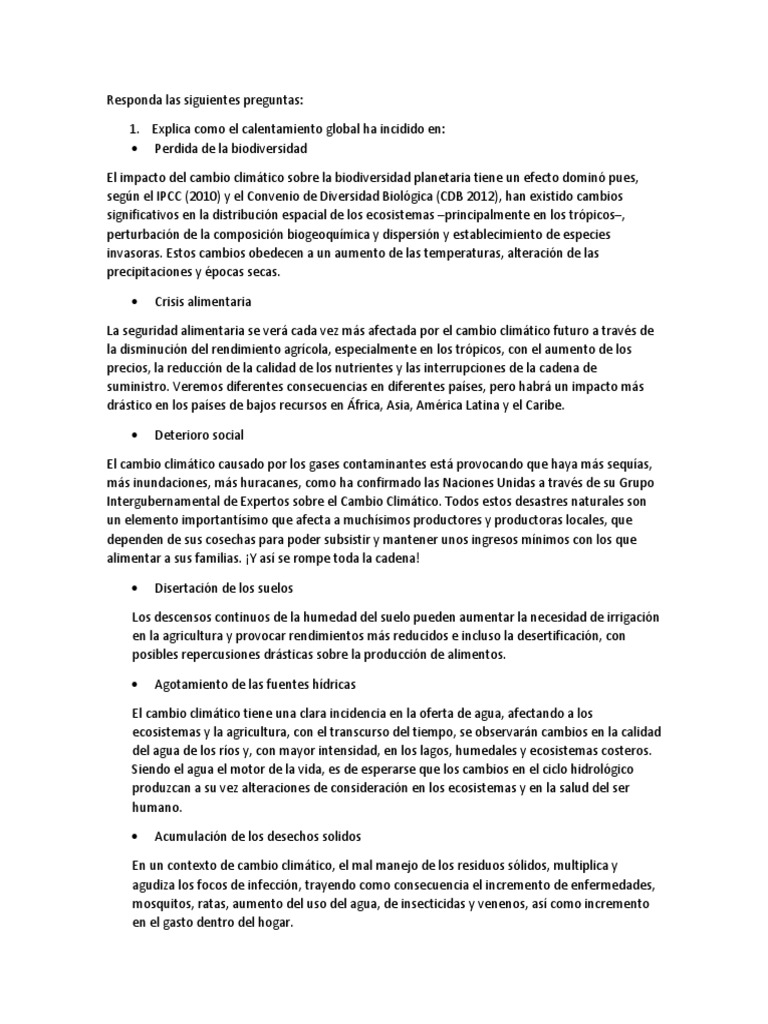 Responda las siguientes preguntas:

1. Explica como el calentamiento global ha incidido en:
• Perdida de la biodiversidad

El impacto del cambio climático sobre la biodiversidad planetaria tiene un efecto dominó pues, según el IPCC (2010) y el Convenio de Diversidad Biológica (CDB 2012), han existido cambios significativos en la distribución espacial de los ecosistemas –principalmente en los trópicos–, perturbación de la composición biogeoquímica y dispersión y establecimiento de especies invasoras. Estos cambios obedecen a un aumento de las temperaturas, alteración de las precipitaciones y épocas secas.

• Crisis alimentaria

La seguridad alimentaria se verá cada vez más afectada por el cambio climático futuro a través de la disminución del rendimiento agrícola, especialmente en los trópicos, con el aumento de los precios, la reducción de la calidad de los nutrientes y las interrupciones de la cadena de suministro. Veremos diferentes consecuencias en diferentes países, pero habrá un impacto más drástico en los países de bajos recursos en África, Asia, América Latina y el Caribe.

• Deterioro social

El cambio climático causado por los gases contaminantes está provocando que haya más sequías, más inundaciones, más huracanes, como ha confirmado las Naciones Unidas a través de su Grupo Intergubernamental de Expertos sobre el Cambio Climático. Todos estos desastres naturales son un elemento importantísimo que afecta a muchísimos productores y productoras locales, que dependen de sus cosechas para poder subsistir y mantener unos ingresos mínimos con los que alimentar a sus familias. ¡Y así se rompe toda la cadena!

• Disertación de los suelos

Los descensos continuos de la humedad del suelo pueden aumentar la necesidad de irrigación en la agricultura y provocar rendimientos más reducidos e incluso la desertificación, con posibles repercusiones drásticas sobre la producción de alimentos.

• Agotamiento de las fuentes hídricas

El cambio climático tiene una clara incidencia en la oferta de agua, afectando a los ecosistemas y la agricultura, con el transcurso del tiempo, se observarán cambios en la calidad del agua de los ríos y, con mayor intensidad, en los lagos, humedales y ecosistemas costeros. Siendo el agua el motor de la vida, es de esperarse que los cambios en el ciclo hidrológico produzcan a su vez alteraciones de consideración en los ecosistemas y en la salud del ser humano.

• Acumulación de los desechos solidos

En un contexto de cambio climático, el mal manejo de los residuos sólidos, multiplica y agudiza los focos de infección, trayendo como consecuencia el incremento de enfermedades, mosquitos, ratas, aumento del uso del agua, de insecticidas y venenos, así como incremento en el gasto dentro del hogar.